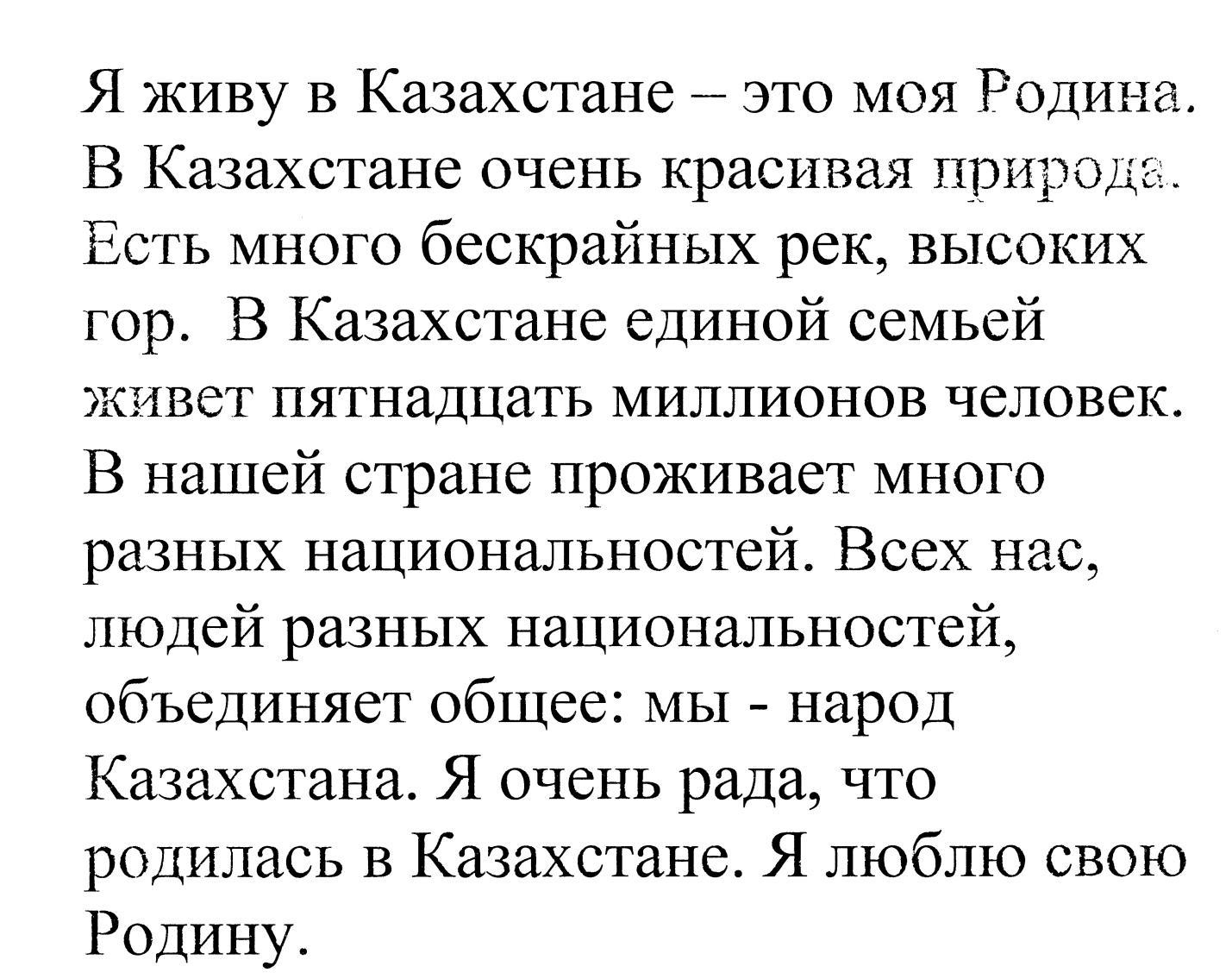 Я живу в Казахстане – это моя Родина. В Казахстане очень красивая природа. Есть много бескрайных рек, высоких гор. В Казахстане единой семьей живет пятнадцать миллионов человек. В нашей стране проживает много разных национальностей. Всех нас, людей разных национальностей, объединяет общее: мы - народ Казахстана. Я очень рада, что родилась в Казахстане. Я люблю свою Родину.